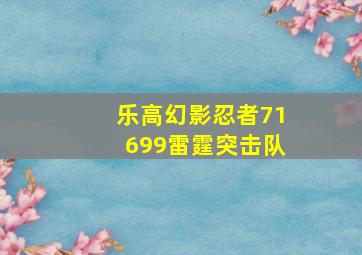 乐高幻影忍者71699雷霆突击队